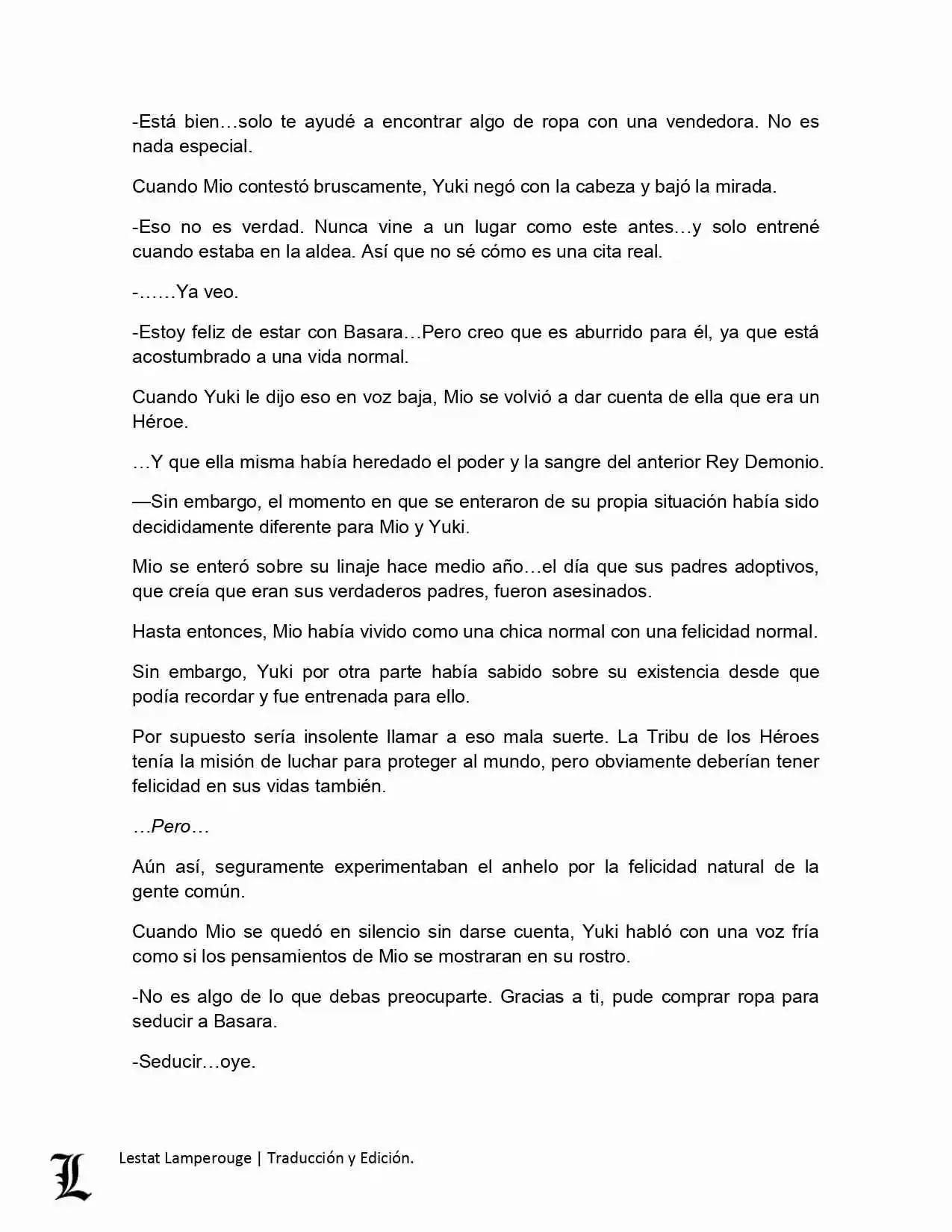 -Está bien…solo te ayudé a encontrar algo de ropa con una vendedora. No es nada especial.

Cuando Mio contestó bruscamente, Yuki negó con la cabeza y bajó la mirada.

-Eso no es verdad. Nunca vine a un lugar como este antes…y solo entrené cuando estaba en la aldea. Así que no sé cómo es una cita real.

-……Ya veo.

-Estoy feliz de estar con Basara…Pero creo que es aburrido para él, ya que está acostumbrado a una vida normal.

Cuando Yuki le dijo eso en voz baja, Mio se volvió a dar cuenta de ella que era un Héroe.

…Y que ella misma había heredado el poder y la sangre del anterior Rey Demonio.

—Sin embargo, el momento en que se enteraron de su propia situación había sido decididamente diferente para Mio y Yuki.

Mio se enteró sobre su linaje hace medio año…el día que sus padres adoptivos, que creía que eran sus verdaderos padres, fueron asesinados.

Hasta entonces, Mio había vivido como una chica normal con una felicidad normal.

Sin embargo, Yuki por otra parte había sabido sobre su existencia desde que podía recordar y fue entrenada para ello.

Por supuesto sería insolente llamar a eso mala suerte. La Tribu de los Héroes tenía la misión de luchar para proteger al mundo, pero obviamente deberían tener felicidad en sus vidas también.

…Pero…

Aún así, seguramente experimentaban el anhelo por la felicidad natural de la gente común.

Cuando Mio se quedó en silencio sin darse cuenta, Yuki habló con una voz fría como si los pensamientos de Mio se mostraran en su rostro.

-No es algo de lo que debas preocuparte. Gracias a ti, pude comprar ropa para seducir a Basara.

-Seducir…oye.

L

Lestat Lamperouge | Traducción y Edición.